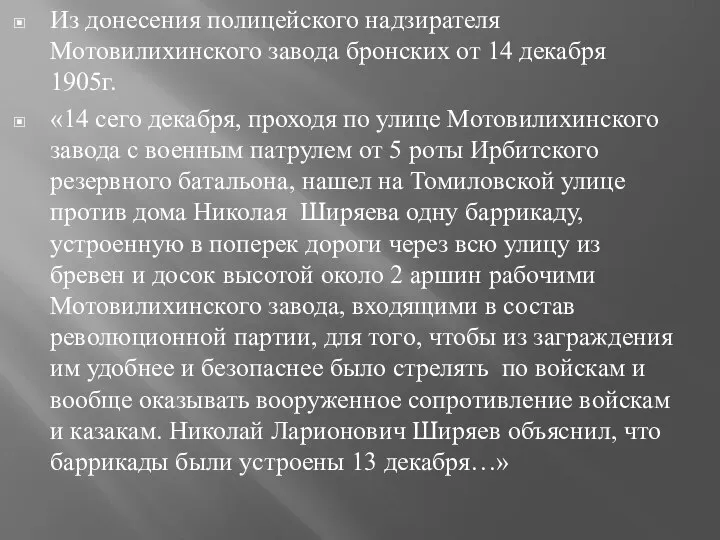 Из донесения полицейского надзирателя Мотовилихинского завода бронских от 14 декабря 1905г.

«14 сего декабря, проходя по улице Мотовилихинского завода с военным патрулем от 5 роты Ирбитского резервного батальона, нашел на Томиловской улице против дома Николая  Ширяева одну баррикаду, устроенную в поперек дороги через всю улицу из бревен и досок высотой около 2 аршин рабочими Мотовилихинского завода, входящими в состав революционной партии, для того, чтобы из заграждения им удобнее и безопаснее было стрелять  по войскам и вообще оказывать вооруженное сопротивление войскам и казакам. Николай Ларионович Ширяев объяснил, что баррикады были устроены 13 декабря…»